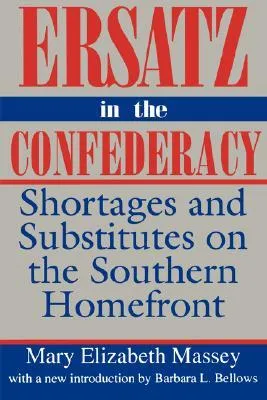 ERSATZ

in the

CONFEDERACY

Shortages and Substitutes on the Southern Homefront

Mary Elizabeth Massey

with a new introduction by Barbara L. Bellows